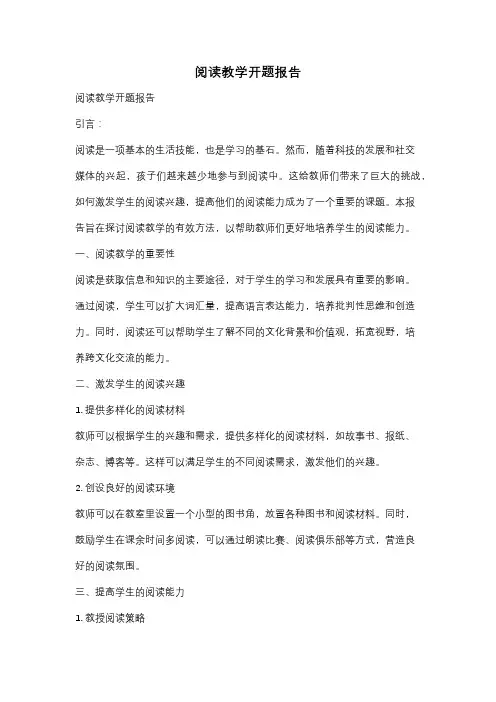 阅读教学开题报告

阅读教学开题报告

引言：

阅读是一项基本的生活技能，也是学习的基石。然而，随着科技的发展和社交媒体的兴起，孩子们越来越少地参与到阅读中。这给教师们带来了巨大的挑战，如何激发学生的阅读兴趣，提高他们的阅读能力成为了一个重要的课题。本报告旨在探讨阅读教学的有效方法，以帮助教师们更好地培养学生的阅读能力。

一、阅读教学的重要性

阅读是获取信息和知识的主要途径，对于学生的学习和发展具有重要的影响。通过阅读，学生可以扩大词汇量，提高语言表达能力，培养批判性思维和创造力。同时，阅读还可以帮助学生了解不同的文化背景和价值观，拓宽视野，培养跨文化交流的能力。

二、激发学生的阅读兴趣

1. 提供多样化的阅读材料

教师可以根据学生的兴趣和需求，提供多样化的阅读材料，如故事书、报纸、杂志、博客等。这样可以满足学生的不同阅读需求，激发他们的兴趣。

2. 创设良好的阅读环境

教师可以在教室里设置一个小型的图书角，放置各种图书和阅读材料。同时，鼓励学生在课余时间多阅读，可以通过朗读比赛、阅读俱乐部等方式，营造良好的阅读氛围。

三、提高学生的阅读能力

1. 教授阅读策略